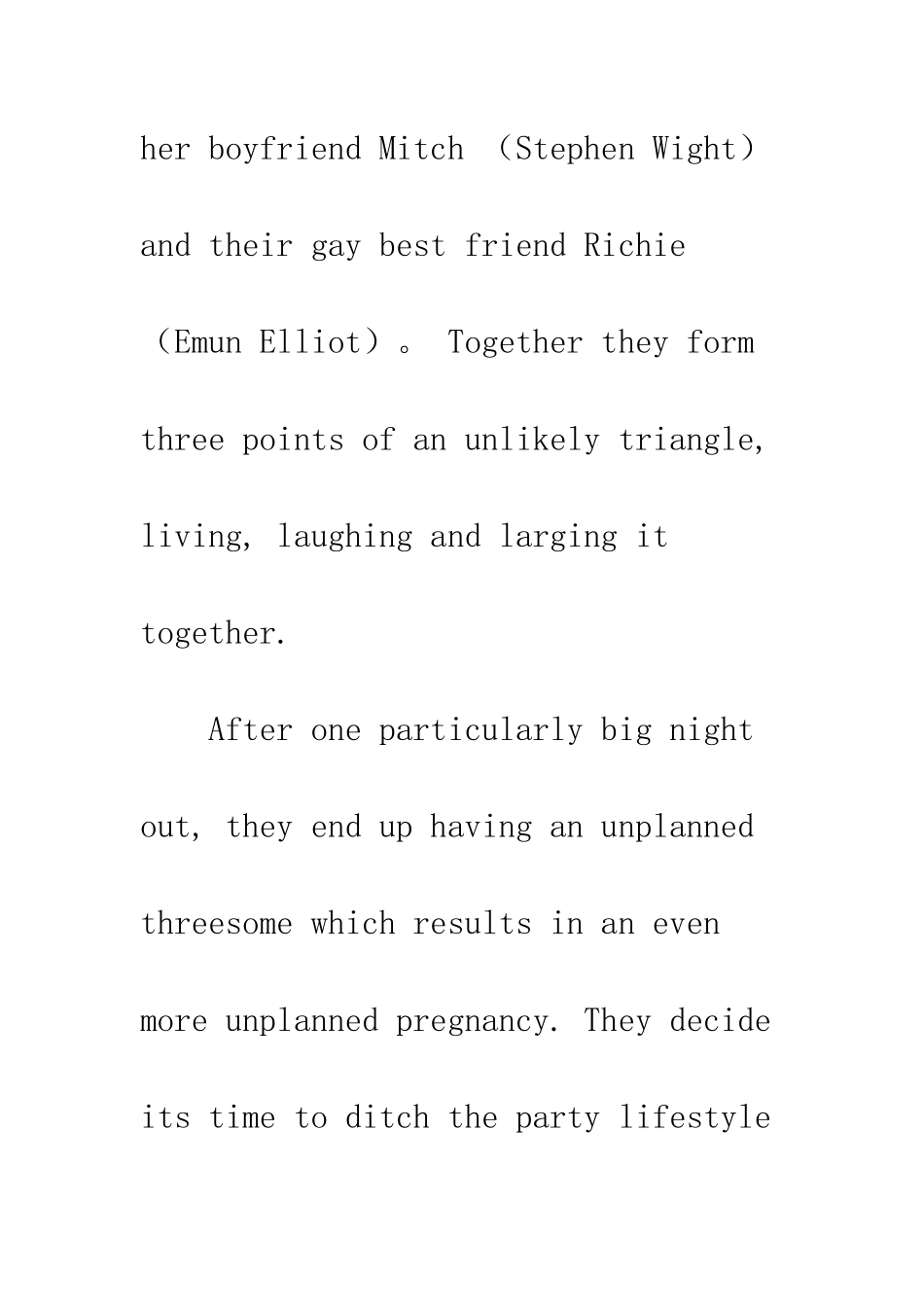 her boyfriend Mitch （Stephen Wight） and their gay best friend Richie （Emun Elliot）。 Together they form three points of an unlikely triangle, living, laughing and larging it together.

After one particularly big night out, they end up having an unplanned threesome which results in an even more unplanned pregnancy. They decide its time to ditch the party lifestyle